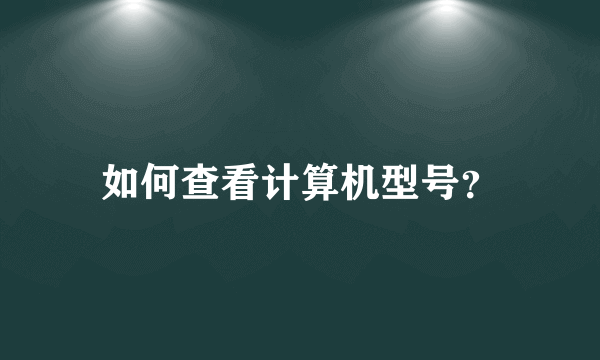 如何查看计算机型号?